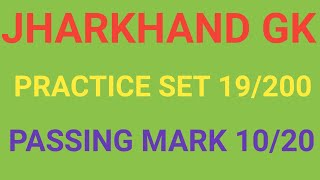 JHARKHAND GK

PRACTICE SET 19/200

PASSING MARK 10/20